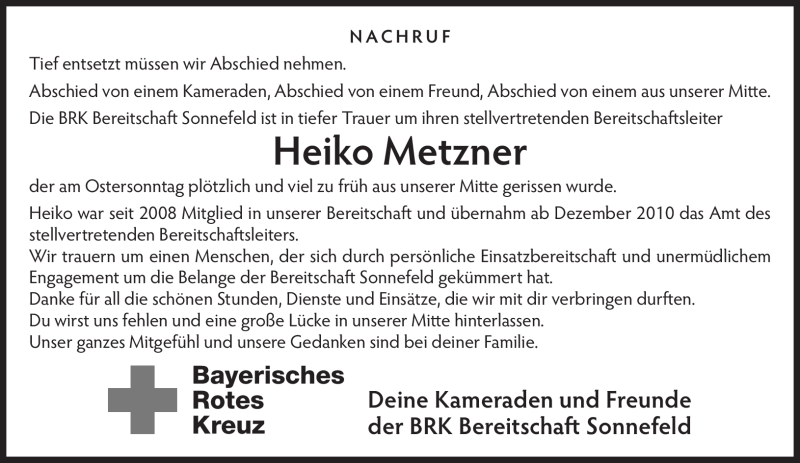 NACHRUF

Tief entsetzt müssen wir Abschied nehmen.

Abschied von einem Kameraden, Abschied von einem Freund, Abschied von einem aus unserer Mitte.

Die BRK Bereitschaft Sonnefeld ist in tiefer Trauer um ihren stellvertretenden Bereitschaftsleiter

Heiko Metzner

der am Ostersonntag plötzlich und viel zu früh aus unserer Mitte gerissen wurde.

Heiko war seit 2008 Mitglied in unserer Bereitschaft und übernahm ab Dezember 2010 das Amt des stellvertretenden Bereitschaftsleiters.
Wir trauern um einen Menschen, der sich durch persönliche Einsatzbereitschaft und unermüdlichem Engagement um die Belange der Bereitschaft Sonnefeld gekümmert hat.
Danke für all die schönen Stunden, Dienste und Einsätze, die wir mit dir verbringen durften.
Du wirst uns fehlen und eine große Lücke in unserer Mitte hinterlassen.
Unser ganzes Mitgefühl und unsere Gedanken sind bei deiner Familie.

Bayerisches
Rotes
Kreuz

Deine Kameraden und Freunde
der BRK Bereitschaft Sonnefeld